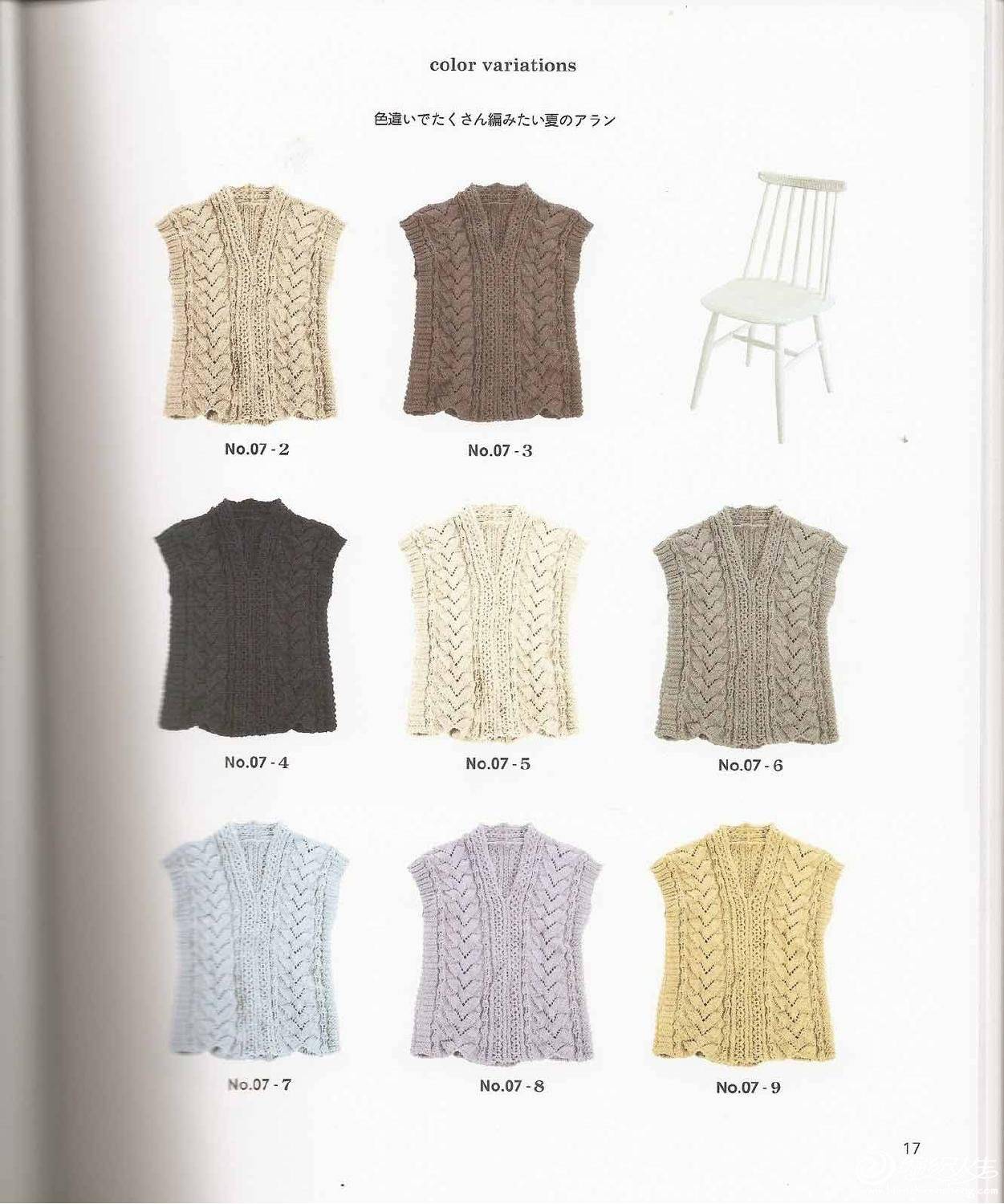 color variations

色違いでたくさん編みたい夏のアラン

No.07 - 2

No.07 - 3

No.07 - 4

No.07 - 5

No.07 - 6

No.07 - 7

No.07 - 8

No.07 - 9

17